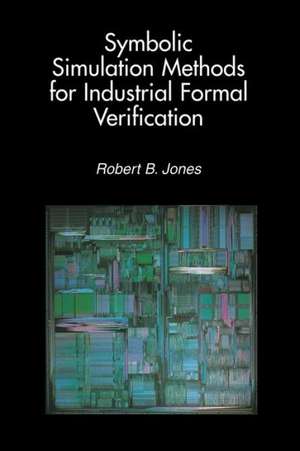 Symbolic Simulation Methods for Industrial Formal Verification

Robert B. Jones